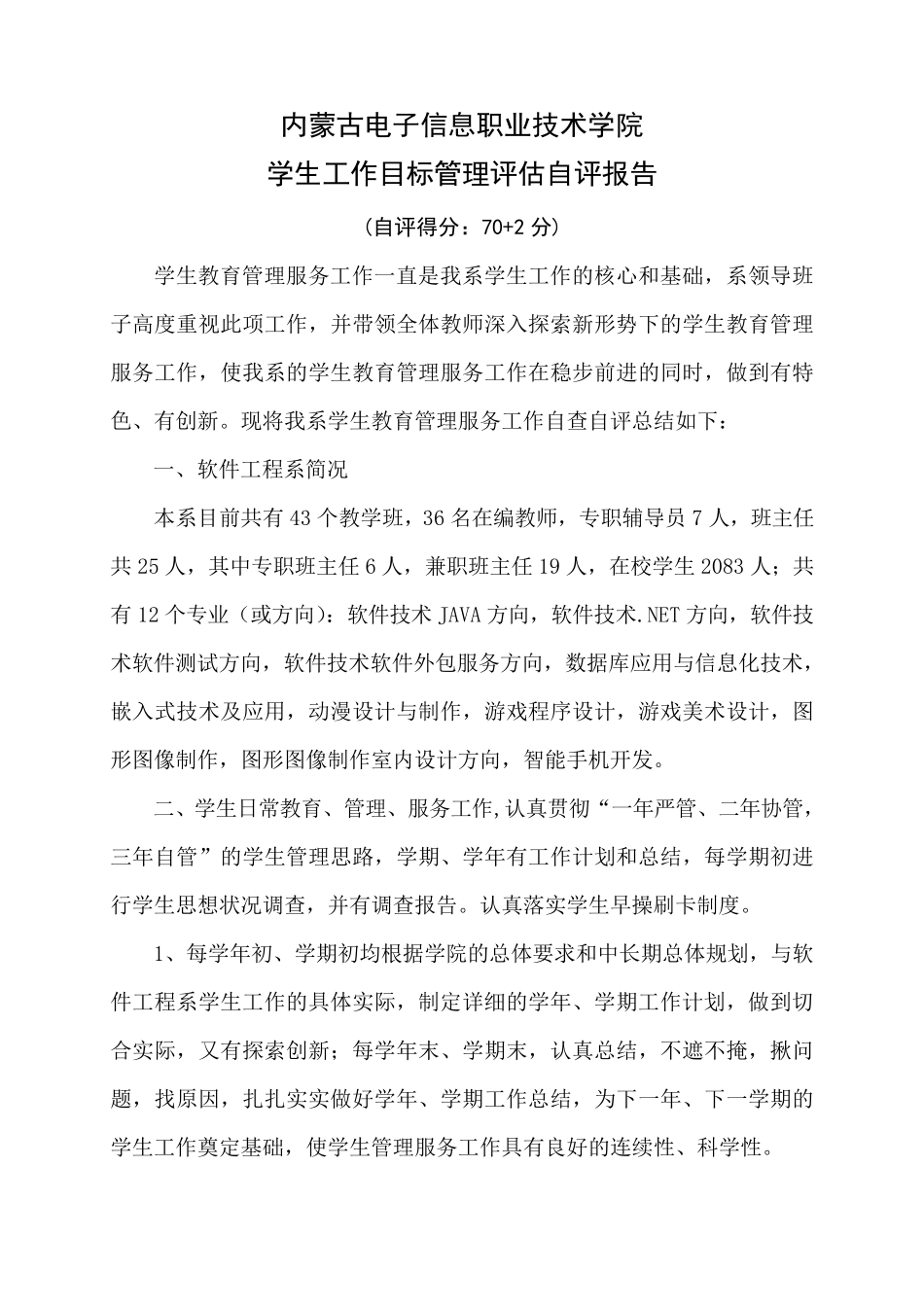 内蒙古电子信息职业技术学院
学生工作目标管理评估自评报告

（自评得分：70+2 分）

学生教育管理服务工作一直是我系学生工作的核心和基础，系领导班子高度重视此项工作，并带领全体教师深入探索新形势下的学生教育管理服务工作，使我系的学生教育管理服务工作在稳步前进的同时，做到有特色、有创新。现将我系学生教育管理服务工作自查自评总结如下：

一、软件工程系简况

本系目前共有 43 个教学班，36 名在编教师，专职辅导员 7 人，班主任共 25 人，其中专职班主任 6 人，兼职班主任 19 人，在校学生 2083 人；共有 12 个专业（或方向）：软件技术 JAVA 方向，软件技术.NET 方向，软件技术软件测试方向，软件技术软件外包服务方向，数据库应用与信息化技术，嵌入式技术及应用，动漫设计与制作，游戏程序设计，游戏美术设计，图形图像制作，图形图像制作室内设计方向，智能手机开发。

二、学生日常教育、管理、服务工作,认真贯彻“一年严管、二年协管，三年自管”的学生管理思路，学期、学年有工作计划和总结，每学期初进行学生思想状况调查，并有调查报告。认真落实学生早操刷卡制度。

1、每学年初、学期初均根据学院的总体要求和中长期总体规划，与软件工程系学生工作的具体实际，制定详细的学年、学期工作计划，做到切合实际，又有探索创新；每学年末、学期末，认真总结，不遮不掩，揪问题，找原因，扎扎实实做好学年、学期工作总结，为下一年、下一学期的学生工作奠定基础，使学生管理服务工作具有良好的连续性、科学性。